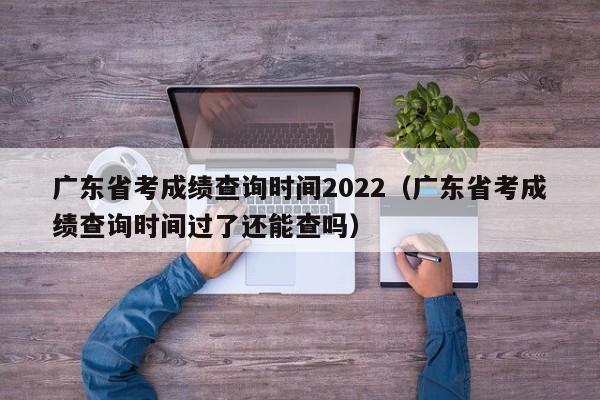 广东省考成绩查询时间2022（广东省考成绩查询时间过了还能查吗）